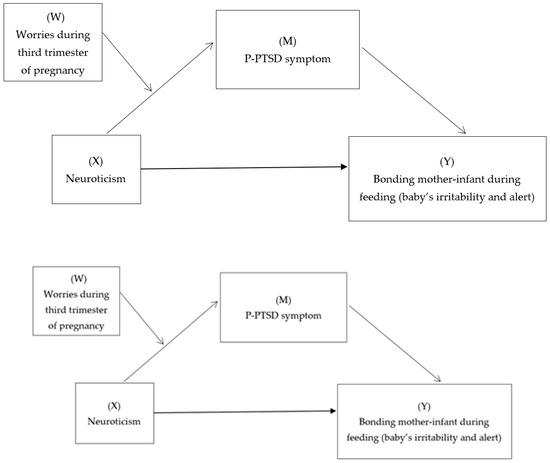 (W)
Worries during third trimester of pregnancy

(M)
P-PTSD symptom

(X)
Neuroticism

(Y)
Bonding mother-infant during feeding (baby's irritability and alert)

(W)
Worries during third trimester of pregnancy

(M)
P-PTSD symptom

(X)
Neuroticism

(Y)
Bonding mother-infant during feeding (baby's irritability and alert)